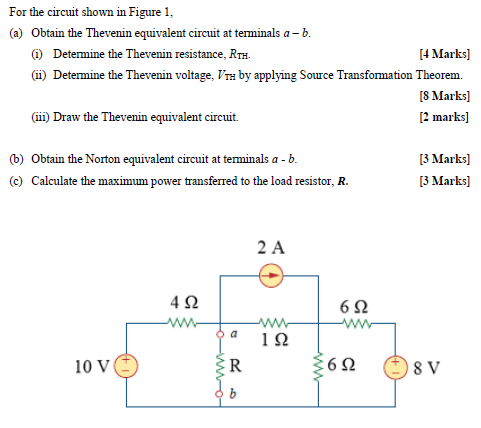 For the circuit shown in Figure 1,

(a) Obtain the Thevenin equivalent circuit at terminals a – b.

(i) Determine the Thevenin resistance, $R_{TH}$. [4 Marks]

(ii) Determine the Thevenin voltage, $V_{TH}$ by applying Source Transformation Theorem. [8 Marks]

(iii) Draw the Thevenin equivalent circuit. [2 marks]

(b) Obtain the Norton equivalent circuit at terminals a - b. [3 Marks]

(c) Calculate the maximum power transferred to the load resistor, R. [3 Marks]

2 A

4 Ω

6 Ω

a

1 Ω

10 V

R

6 Ω

8 V

b